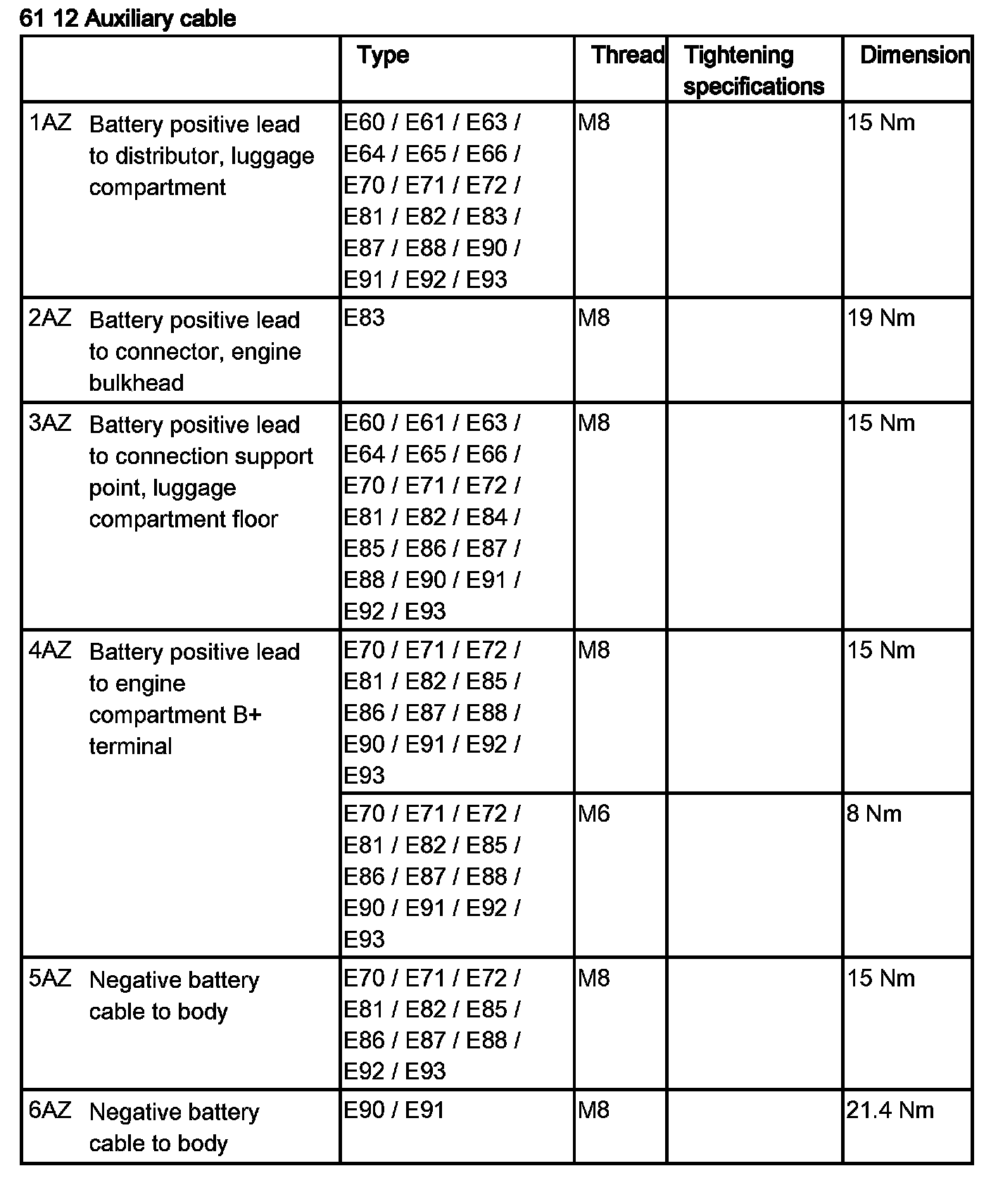 61 12 Auxiliary cable

| | Type | Thread | Tightening specifications | Dimension |
|---|---|---|---|---|
| 1AZ Battery positive lead to distributor, luggage compartment | E60 / E61 / E63 / E64 / E65 / E66 / E70 / E71 / E72 / E81 / E82 / E83 / E87 / E88 / E90 / E91 / E92 / E93 | M8 | | 15 Nm |
| 2AZ Battery positive lead to connector, engine bulkhead | E83 | M8 | | 19 Nm |
| 3AZ Battery positive lead to connection support point, luggage compartment floor | E60 / E61 / E63 / E64 / E65 / E66 / E70 / E71 / E72 / E81 / E82 / E84 / E85 / E86 / E87 / E88 / E90 / E91 / E92 / E93 | M8 | | 15 Nm |
| 4AZ Battery positive lead to engine compartment B+ terminal | E70 / E71 / E72 / E81 / E82 / E85 / E86 / E87 / E88 / E90 / E91 / E92 / E93 | M8 | | 15 Nm |
| | E70 / E71 / E72 / E81 / E82 / E85 / E86 / E87 / E88 / E90 / E91 / E92 / E93 | M6 | | 8 Nm |
| 5AZ Negative battery cable to body | E70 / E71 / E72 / E81 / E82 / E85 / E86 / E87 / E88 / E92 / E93 | M8 | | 15 Nm |
| 6AZ Negative battery cable to body | E90 / E91 | M8 | | 21.4 Nm |